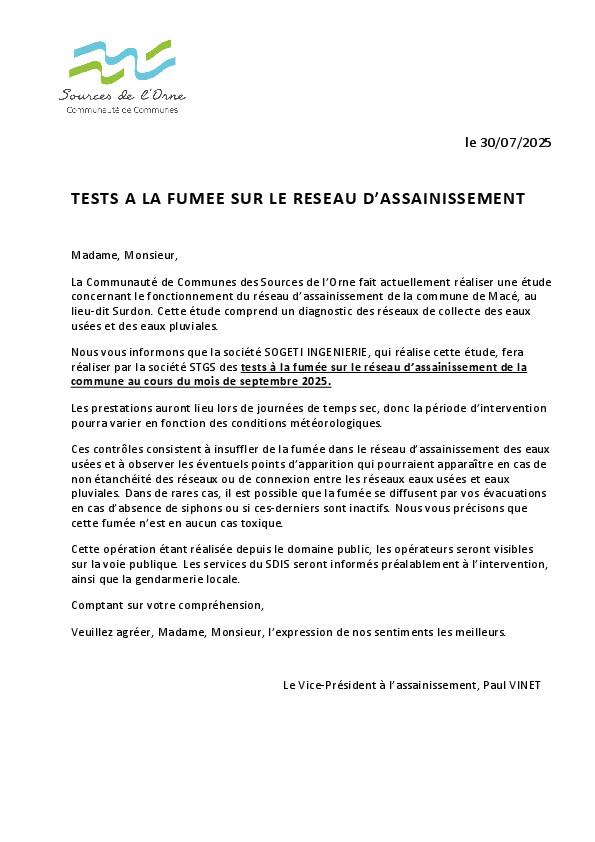 Sources de l'Orne
Communauté de Communes

le 30/07/2025

TESTS A LA FUMEE SUR LE RESEAU D'ASSAINISSEMENT

Madame, Monsieur,

La Communauté de Communes des Sources de l'Orne fait actuellement réaliser une étude concernant le fonctionnement du réseau d'assainissement de la commune de Macé, au lieu-dit Surdon. Cette étude comprend un diagnostic des réseaux de collecte des eaux usées et des eaux pluviales.

Nous vous informons que la société SOGETI INGENIERIE, qui réalise cette étude, fera réaliser par la société STGS des tests à la fumée sur le réseau d'assainissement de la commune au cours du mois de septembre 2025.

Les prestations auront lieu lors de journées de temps sec, donc la période d'intervention pourra varier en fonction des conditions météorologiques.

Ces contrôles consistent à insuffler de la fumée dans le réseau d'assainissement des eaux usées et à observer les éventuels points d'apparition qui pourraient apparaître en cas de non étanchéité des réseaux ou de connexion entre les réseaux eaux usées et eaux pluviales. Dans de rares cas, il est possible que la fumée se diffusent par vos évacuations en cas d'absence de siphons ou si ces-derniers sont inactifs. Nous vous précisons que cette fumée n'est en aucun cas toxique.

Cette opération étant réalisée depuis le domaine public, les opérateurs seront visibles sur la voie publique. Les services du SDIS seront informés préalablement à l'intervention, ainsi que la gendarmerie locale.

Comptant sur votre compréhension,

Veuillez agréer, Madame, Monsieur, l'expression de nos sentiments les meilleurs.

Le Vice-Président à l'assainissement, Paul VINET